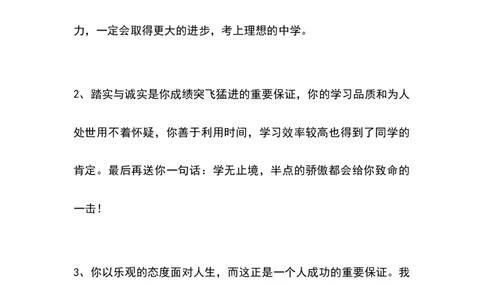 力，一定会取得更大的进步，考上理想的中学。

2、踏实与诚实是你成绩突飞猛进的重要保证，你的学习品质和为人处世用不着怀疑，你善于利用时间，学习效率较高也得到了同学的肯定。最后再送你一句话：学无止境，半点的骄傲都会给你致命的一击！

3、你以乐观的态度面对人生，而这正是一个人成功的重要保证。我